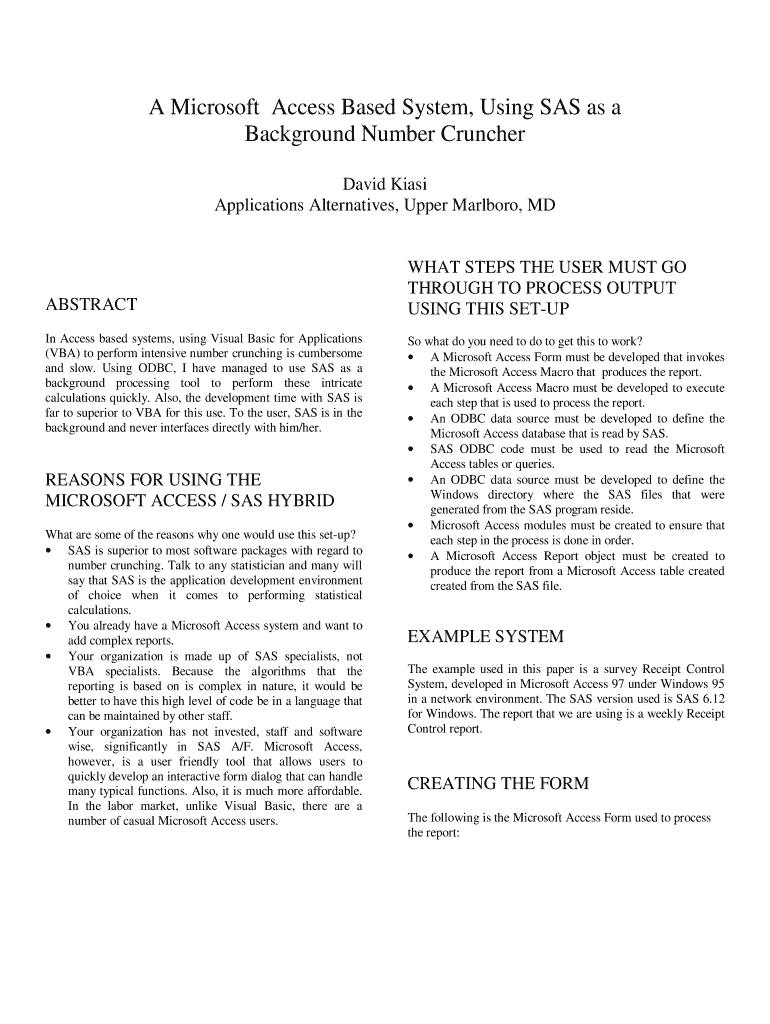 A Microsoft Access Based System, Using SAS as a Background Number Cruncher

David Kiasi
Applications Alternatives, Upper Marlboro, MD

ABSTRACT

In Access based systems, using Visual Basic for Applications (VBA) to perform intensive number crunching is cumbersome and slow. Using ODBC, I have managed to use SAS as a background processing tool to perform these intricate calculations quickly. Also, the development time with SAS is far to superior to VBA for this use. To the user, SAS is in the background and never interfaces directly with him/her.

REASONS FOR USING THE MICROSOFT ACCESS / SAS HYBRID

What are some of the reasons why one would use this set-up?
• SAS is superior to most software packages with regard to number crunching. Talk to any statistician and many will say that SAS is the application development environment of choice when it comes to performing statistical calculations.
• You already have a Microsoft Access system and want to add complex reports.
• Your organization is made up of SAS specialists, not VBA specialists. Because the algorithms that the reporting is based on is complex in nature, it would be better to have this high level of code be in a language that can be maintained by other staff.
• Your organization has not invested, staff and software wise, significantly in SAS A/F. Microsoft Access, however, is a user friendly tool that allows users to quickly develop an interactive form dialog that can handle many typical functions. Also, it is much more affordable. In the labor market, unlike Visual Basic, there are a number of casual Microsoft Access users.

WHAT STEPS THE USER MUST GO THROUGH TO PROCESS OUTPUT USING THIS SET-UP

So what do you need to do to get this to work?
• A Microsoft Access Form must be developed that invokes the Microsoft Access Macro that produces the report.
• A Microsoft Access Macro must be developed to execute each step that is used to process the report.
• An ODBC data source must be developed to define the Microsoft Access database that is read by SAS.
• SAS ODBC code must be used to read the Microsoft Access tables or queries.
• An ODBC data source must be developed to define the Windows directory where the SAS files that were generated from the SAS program reside.
• Microsoft Access modules must be created to ensure that each step in the process is done in order.
• A Microsoft Access Report object must be created to produce the report from a Microsoft Access table created created from the SAS file.

EXAMPLE SYSTEM

The example used in this paper is a survey Receipt Control System, developed in Microsoft Access 97 under Windows 95 in a network environment. The SAS version used is SAS 6.12 for Windows. The report that we are using is a weekly Receipt Control report.

CREATING THE FORM

The following is the Microsoft Access Form used to process the report: